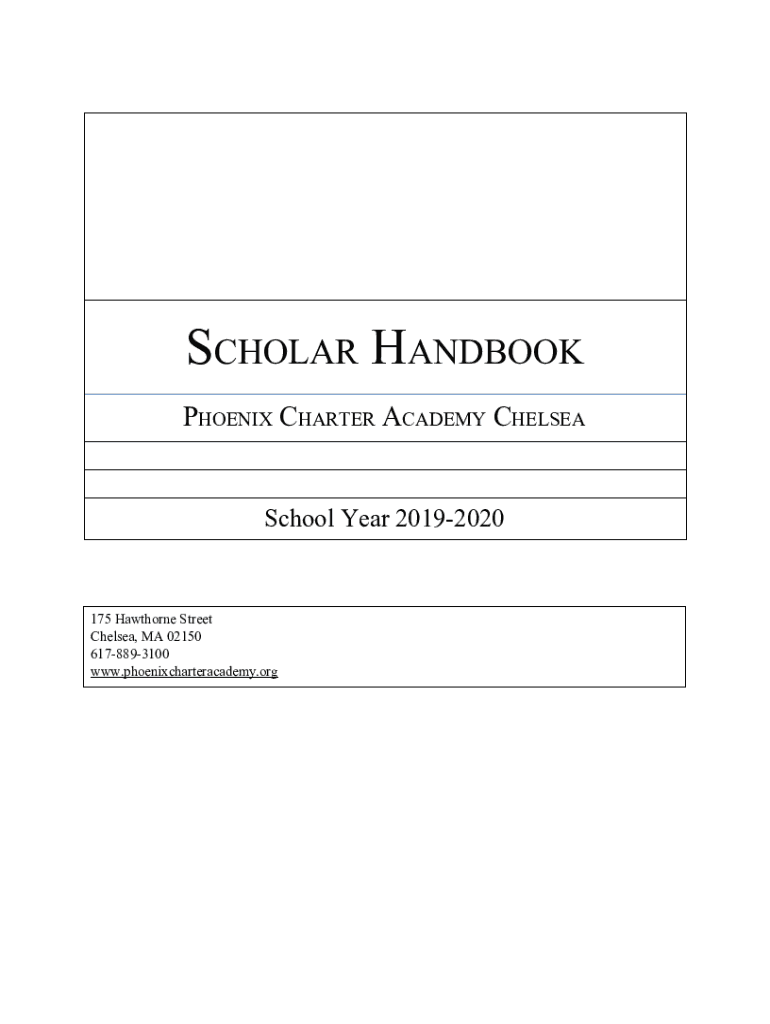 SCHOLAR HANDBOOK

PHOENIX CHARTER ACADEMY CHELSEA

School Year 2019-2020

175 Hawthorne Street
Chelsea, MA 02150
617-889-3100
www.phoenixcharteracademy.org